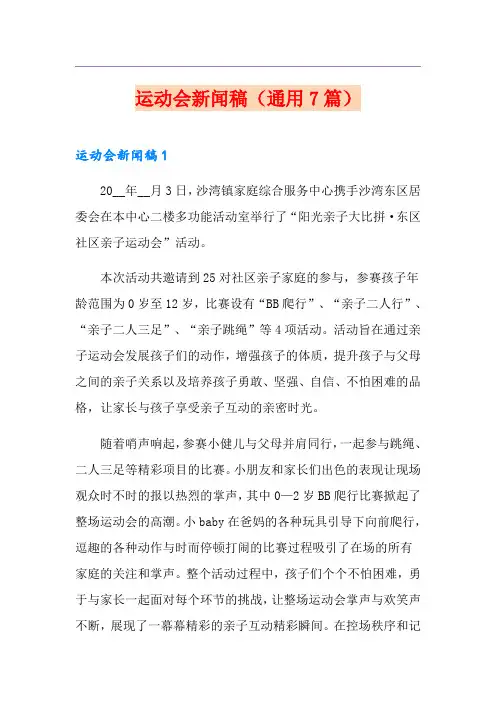 运动会新闻稿（通用7篇）

运动会新闻稿1

20__年__月3日，沙湾镇家庭综合服务中心携手沙湾东区居委会在本中心二楼多功能活动室举行了“阳光亲子大比拼·东区社区亲子运动会”活动。

本次活动共邀请到25对社区亲子家庭的参与，参赛孩子年龄范围为0岁至12岁，比赛设有“BB爬行”、“亲子二人行”、“亲子二人三足”、“亲子跳绳”等4项活动。活动旨在通过亲子运动会发展孩子们的动作，增强孩子的体质，提升孩子与父母之间的亲子关系以及培养孩子勇敢、坚强、自信、不怕困难的品格，让家长与孩子享受亲子互动的亲密时光。

随着哨声响起，参赛小健儿与父母并肩同行，一起参与跳绳、二人三足等精彩项目的比赛。小朋友和家长们出色的表现让现场观众时不时的报以热烈的掌声，其中0—2岁BB爬行比赛掀起了整场运动会的高潮。小baby在爸妈的各种玩具引导下向前爬行，逗趣的各种动作与时而停顿打闹的比赛过程吸引了在场的所有家庭的关注和掌声。整个活动过程中，孩子们个个不怕困难，勇于与家长一起面对每个环节的挑战，让整场运动会掌声与欢笑声不断，展现了一幕幕精彩的亲子互动精彩瞬间。在控场秩序和记